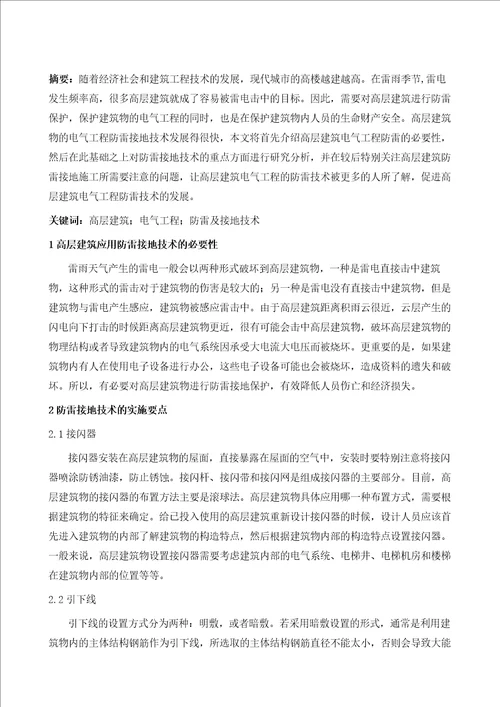 摘要：随着经济社会和建筑工程技术的发展，现代城市的高楼越建越高。在雷雨季节，雷电发生频率高，很多高层建筑就成了容易被雷电击中的目标。因此，需要对高层建筑进行防雷保护，保护建筑物的电气工程的同时，也是在保护建筑物内人员的生命财产安全。高层建筑物的电气工程防雷接地技术发展得很快，本文将首先介绍高层建筑电气工程防雷的必要性，然后在此基础之上对防雷接地技术的重点方面进行研究分析，并在较后特别关注高层建筑防雷接地施工所需要注意的问题，让高层建筑电气工程的防雷技术被更多的人所了解，促进高层建筑电气工程防雷技术的发展。

关键词：高层建筑；电气工程；防雷及接地技术

1 高层建筑应用防雷接地技术的必要性

雷雨天气产生的雷电一般会以两种形式破坏到高层建筑物，一种是雷电直接击中建筑物，这种形式的雷击对于建筑物的伤害是较大的；另一种是雷电没有直接击中建筑物，但是建筑物与雷电产生感应，建筑物被感应雷击中。由于高层建筑距离积雨云很近，云层产生的闪电向下打击的时候距离高层建筑物更近，很有可能会击中高层建筑物，破坏高层建筑物的物理结构或者导致建筑物内的电气系统因承受大电流大电压而被烧坏。更重要的是，如果建筑物内有人在使用电子设备进行办公，这些电子设备可能也会被烧坏，造成资料的遗失和破坏。所以，有必要对高层建筑物进行防雷接地保护，有效降低人员伤亡和经济损失。

2 防雷接地技术的实施要点

2.1 接闪器

接闪器安装在高层建筑物的屋面，直接暴露在屋面的空气中，安装时要特别注意将接闪器喷涂防锈油漆，防止锈蚀。接闪杆、接闪带和接闪网是组成接闪器的主要部分。目前，高层建筑物的接闪器的布置方法主要是滚球法。高层建筑物具体应用哪一种布置方式，需要根据建筑物的特征来确定。给已投入使用的高层建筑重新设计接闪器的时候，设计人员应该首先进入建筑物的内部了解建筑物的构造特点，然后根据建筑物内部的构造特点设置接闪器。一般来说，高层建筑物设置接闪器需要考虑建筑内部的电气系统、电梯井、电梯机房和楼梯在建筑物内部的位置等等。

2.2 引下线

引下线的设置方式分为两种：明敷，或者暗敷。若采用暗敷设置的形式，通常是利用建筑物内的主体结构钢筋作为引下线，所选取的主体结构钢筋直径不能太小，否则会导致大能